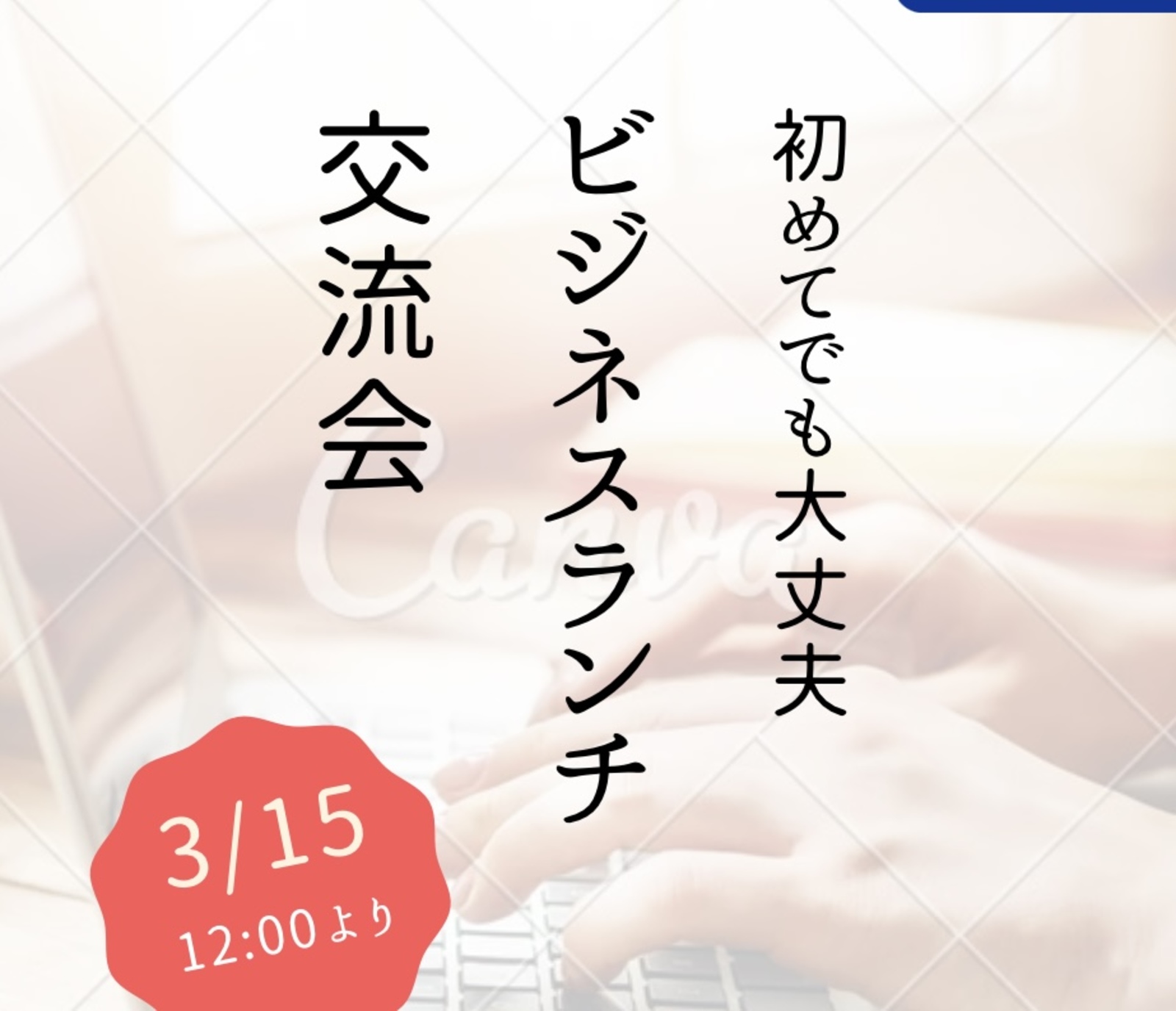 初めてでも大丈夫

ビジネスランチ

交流会

Canva

3/15
12:00より